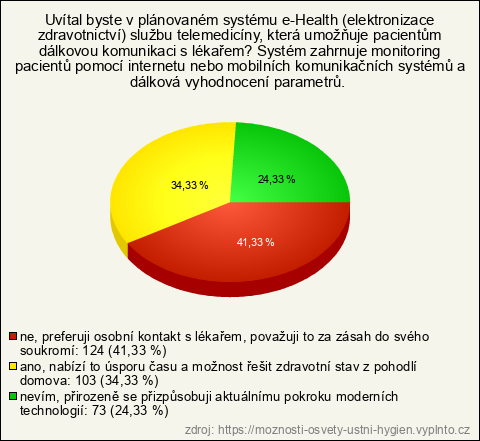 Uvítal byste v plánovaném systému e-Health (elektronizace zdravotnictví) službu telemedicíny, která umožňuje pacientům dálkovou komunikaci s lékařem? Systém zahrnuje monitoring pacientů pomocí internetu nebo mobilních komunikačních systémů a dálková vyhodnocení parametrů.

34,33 %

24,33 %

41,33 %

ne, preferuji osobní kontakt s lékařem, považuji to za zásah do svého soukromí: 124 (41,33 %)

ano, nabízí to úsporu času a možnost řešit zdravotní stav z pohodlí domova: 103 (34,33 %)

nevím, přirozeně se přizpůsobuji aktuálnímu pokroku moderních technologií: 73 (24,33 %)

zdroj: https://moznosti-osvety-ustni-hygien.vyplnto.cz